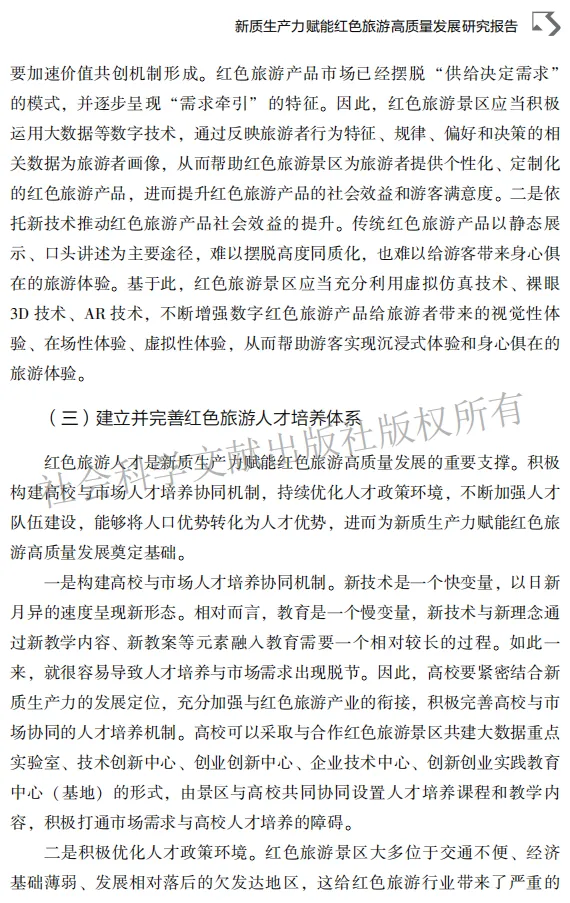 新质生产力赋能红色旅游高质量发展研究报告

要加速价值共创机制形成。红色旅游产品市场已经摆脱“供给决定需求”的模式，并逐步呈现“需求牵引”的特征。因此，红色旅游景区应当积极运用大数据等数字技术，通过反映旅游者行为特征、规律、偏好和决策的相关数据为旅游者画像，从而帮助红色旅游景区为旅游者提供个性化、定制化的红色旅游产品，进而提升红色旅游产品的社会效益和游客满意度。二是依托新技术推动红色旅游产品社会效益的提升。传统红色旅游产品以静态展示、口头讲述为主要途径，难以摆脱高度同质化，也难以给游客带来身心俱在的旅游体验。基于此，红色旅游景区应当充分利用虚拟仿真技术、裸眼3D技术、AR技术，不断增强数字红色旅游产品给旅游者带来的视觉性体验、在场性体验、虚拟性体验，从而帮助游客实现沉浸式体验和身心俱在的旅游体验。

（三）建立并完善红色旅游人才培养体系

社会科学文献出版社版权所有

红色旅游人才是新质生产力赋能红色旅游高质量发展的重要支撑。积极构建高校与市场人才培养协同机制，持续优化人才政策环境，不断加强人才队伍建设，能够将人口优势转化为人才优势，进而为新质生产力赋能红色旅游高质量发展奠定基础。

一是构建高校与市场人才培养协同机制。新技术是一个快变量，以日新月异的速度呈现新形态。相对而言，教育是一个慢变量，新技术与新理念通过新教学内容、新教案等元素融入教育需要一个相对较长的过程。如此一来，就很容易导致人才培养与市场需求出现脱节。因此，高校要紧密结合新质生产力的发展定位，充分加强与红色旅游产业的衔接，积极完善高校与市场协同的人才培养机制。高校可以采取与合作红色旅游景区共建大数据重点实验室、技术创新中心、创业创新中心、企业技术中心、创新创业实践教育中心（基地）的形式，由景区与高校共同协同设置人才培养课程和教学内容，积极打通市场需求与高校人才培养的障碍。

二是积极优化人才政策环境。红色旅游景区大多位于交通不便、经济基础薄弱、发展相对落后的欠发达地区，这给红色旅游行业带来了严重的